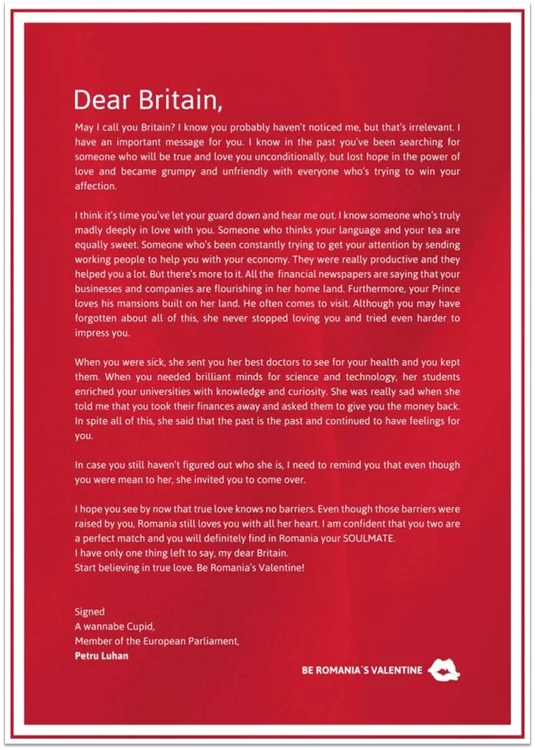 Dear Britain,

May I call you Britain? I know you probably haven't noticed me, but that's irrelevant. I have an important message for you. I know in the past you've been searching for someone who will be true and love you unconditionally, but lost hope in the power of love and became grumpy and unfriendly with everyone who's trying to win your affection.

I think it's time you've let your guard down and hear me out. I know someone who's truly madly deeply in love with you. Someone who thinks your language and your tea are equally sweet. Someone who's been constantly trying to get your attention by sending working people to help you with your economy. They were really productive and they helped you a lot. But there's more to it. All the financial newspapers are saying that your businesses and companies are flourishing in her home land. Furthermore, your Prince loves his mansions built on her land. He often comes to visit. Although you may have forgotten about all of this, she never stopped loving you and tried even harder to impress you.

When you were sick, she sent you her best doctors to see for your health and you kept them. When you needed brilliant minds for science and technology, her students enriched your universities with knowledge and curiosity. She was really sad when she told me that you took their finances away and asked them to give you the money back. In spite all of this, she said that the past is the past and continued to have feelings for you.

In case you still haven't figured out who she is, I need to remind you that even though you were mean to her, she invited you to come over.

I hope you see by now that true love knows no barriers. Even though those barriers were raised by you, Romania still loves you with all her heart. I am confident that you two are a perfect match and you will definitely find in Romania your SOULMATE.
I have only one thing left to say, my dear Britain.
Start believing in true love. Be Romania's Valentine!

Signed
A wannabe Cupid,
Member of the European Parliament,
Petru Luhan

BE ROMANIA`S VALENTINE